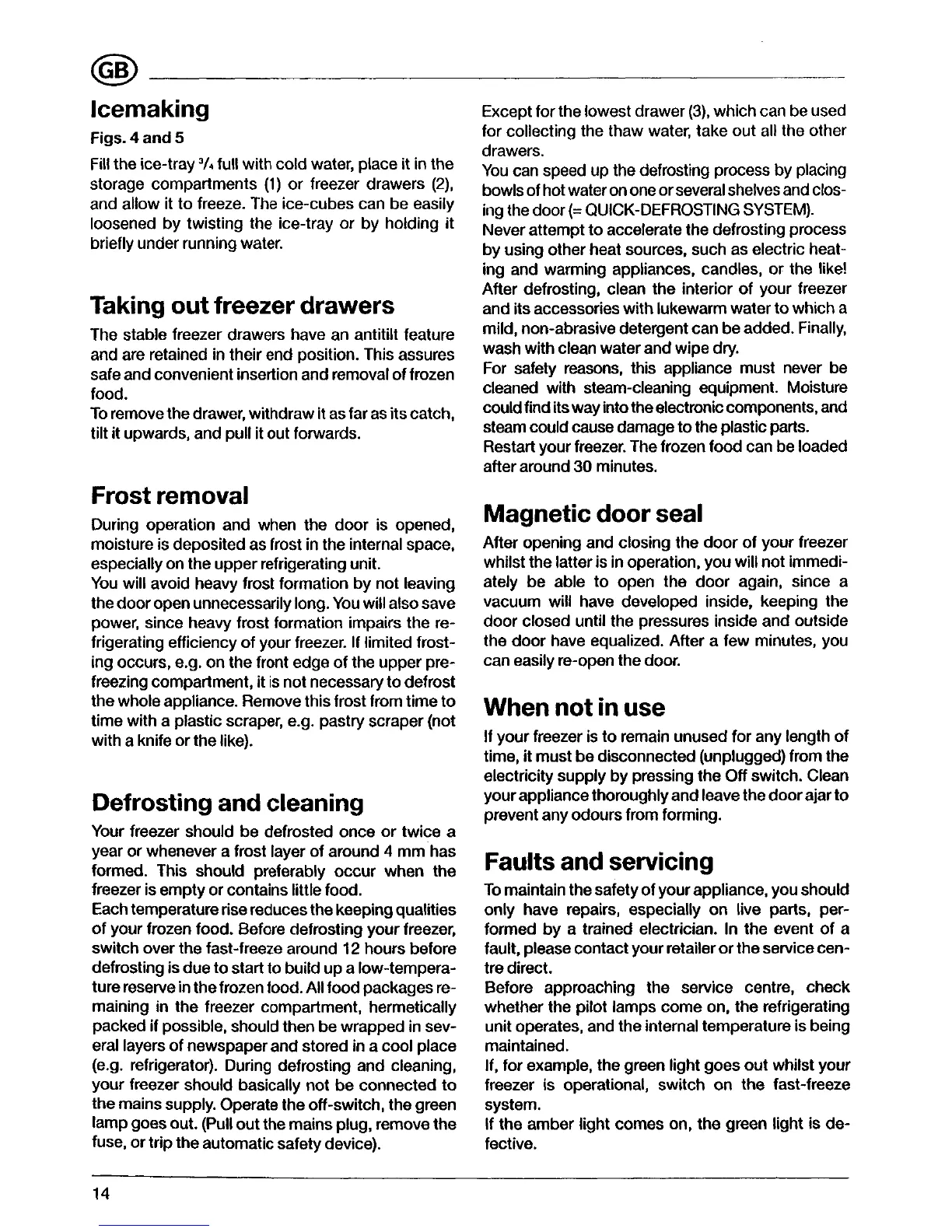 GB

Icemaking

Figs. 4 and 5

Fill the ice-tray $^3/_4$ full with cold water, place it in the storage compartments (1) or freezer drawers (2), and allow it to freeze. The ice-cubes can be easily loosened by twisting the ice-tray or by holding it briefly under running water.

Taking out freezer drawers

The stable freezer drawers have an antitilt feature and are retained in their end position. This assures safe and convenient insertion and removal of frozen food.
To remove the drawer, withdraw it as far as its catch, tilt it upwards, and pull it out forwards.

Frost removal

During operation and when the door is opened, moisture is deposited as frost in the internal space, especially on the upper refrigerating unit.
You will avoid heavy frost formation by not leaving the door open unnecessarily long. You will also save power, since heavy frost formation impairs the refrigerating efficiency of your freezer. If limited frosting occurs, e.g. on the front edge of the upper prefreezing compartment, it is not necessary to defrost the whole appliance. Remove this frost from time to time with a plastic scraper, e.g. pastry scraper (not with a knife or the like).

Defrosting and cleaning

Your freezer should be defrosted once or twice a year or whenever a frost layer of around 4 mm has formed. This should preferably occur when the freezer is empty or contains little food.
Each temperature rise reduces the keeping qualities of your frozen food. Before defrosting your freezer, switch over the fast-freeze around 12 hours before defrosting is due to start to build up a low-temperature reserve in the frozen food. All food packages remaining in the freezer compartment, hermetically packed if possible, should then be wrapped in several layers of newspaper and stored in a cool place (e.g. refrigerator). During defrosting and cleaning, your freezer should basically not be connected to the mains supply. Operate the off-switch, the green lamp goes out. (Pull out the mains plug, remove the fuse, or trip the automatic safety device).

Except for the lowest drawer (3), which can be used for collecting the thaw water, take out all the other drawers.
You can speed up the defrosting process by placing bowls of hot water on one or several shelves and closing the door (= QUICK-DEFROSTING SYSTEM).
Never attempt to accelerate the defrosting process by using other heat sources, such as electric heating and warming appliances, candles, or the like!
After defrosting, clean the interior of your freezer and its accessories with lukewarm water to which a mild, non-abrasive detergent can be added. Finally, wash with clean water and wipe dry.
For safety reasons, this appliance must never be cleaned with steam-cleaning equipment. Moisture could find its way into the electronic components, and steam could cause damage to the plastic parts.
Restart your freezer. The frozen food can be loaded after around 30 minutes.

Magnetic door seal

After opening and closing the door of your freezer whilst the latter is in operation, you will not immediately be able to open the door again, since a vacuum will have developed inside, keeping the door closed until the pressures inside and outside the door have equalized. After a few minutes, you can easily re-open the door.

When not in use

If your freezer is to remain unused for any length of time, it must be disconnected (unplugged) from the electricity supply by pressing the Off switch. Clean your appliance thoroughly and leave the door ajar to prevent any odours from forming.

Faults and servicing

To maintain the safety of your appliance, you should only have repairs, especially on live parts, performed by a trained electrician. In the event of a fault, please contact your retailer or the service centre direct.
Before approaching the service centre, check whether the pilot lamps come on, the refrigerating unit operates, and the internal temperature is being maintained.
If, for example, the green light goes out whilst your freezer is operational, switch on the fast-freeze system.
If the amber light comes on, the green light is defective.

14